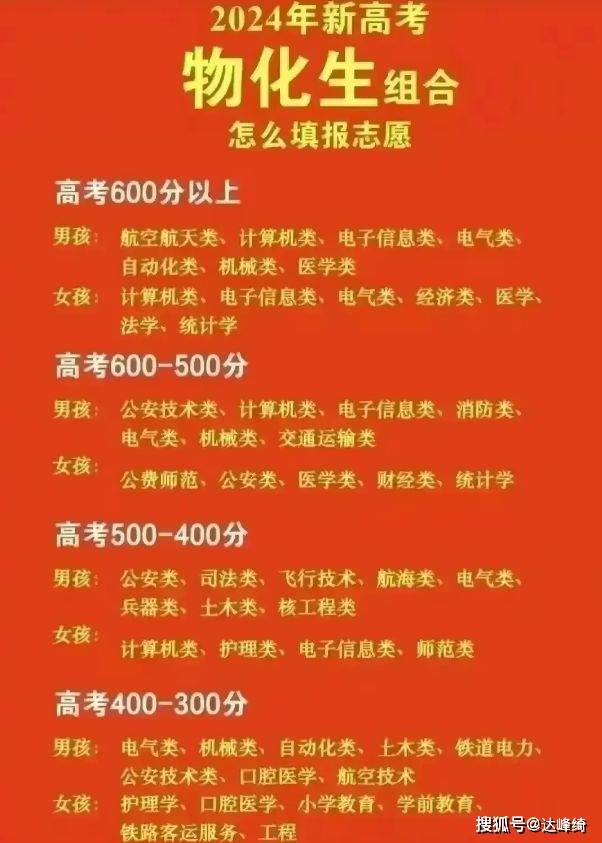 2024年新高考
物化生组合
怎么填报志愿

高考600分以上

男孩：航空航天类、计算机类、电子信息类、电气类、自动化类、机械类、医学类

女孩：计算机类、电子信息类、电气类、经济类、医学、法学、统计学

高考600-500分

男孩：公安技术类、计算机类、电子信息类、消防类、电气类、机械类、交通运输类

女孩：公费师范、公安类、医学类、财经类、统计学

高考500-400分

男孩：公安类、司法类、飞行技术、航海类、电气类、兵器类、土木类、核工程类

女孩：计算机类、护理类、电子信息类、师范类

高考400-300分

男孩：电气类、机械类、自动化类、土木类、铁道电力、公安技术类、口腔医学、航空技术

女孩：护理学、口腔医学、小学教育、学前教育、铁路客运服务、工程

搜狐号@达峰绮